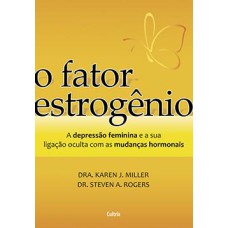 o fator estrogênio

A depressão feminina e a sua ligação oculta com as mudanças hormonais

DRA. KAREN J. MILLER
DR. STEVEN A. ROGERS

Cultrix